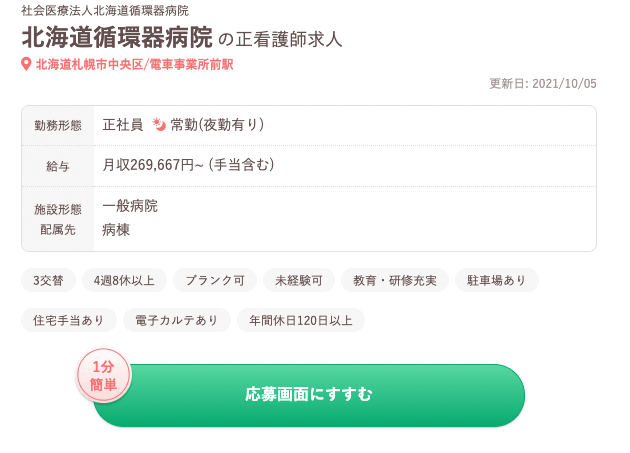 社会医療法人北海道循環器病院

北海道循環器病院 の正看護師求人

北海道札幌市中央区/電車事業所前駅

更新日: 2021/10/05

| 勤務形態 | 正社員 常勤(夜勤有り) |
|---|---|
| 給与 | 月収269,667円~ (手当含む) |
| 施設形態 配属先 | 一般病院 病棟 |

3交替 4週8休以上 ブランク可 未経験可 教育・研修充実 駐車場あり

住宅手当あり 電子カルテあり 年間休日120日以上

1分 簡単

応募画面にすすむ